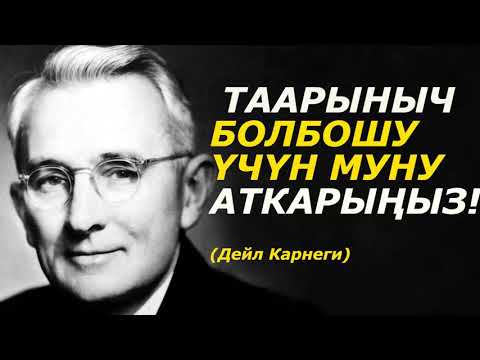 ТААРЫНЫЧ БОЛБОШУ ҮЧҮН МУНУ АТКАРЫҢЫЗ!

(Дейл Карнеги)